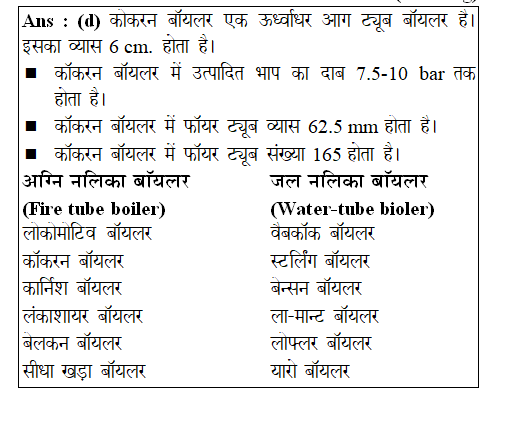 Ans : (d) कोकरन बॉयलर एक ऊर्ध्वाधर आग ट्यूब बॉयलर है। इसका व्यास 6 cm. होता है।

■ कॉकरन बॉयलर में उत्पादित भाप का दाब 7.5-10 bar तक होता है।

■ कॉकरन बॉयलर में फॉयर ट्यूब व्यास 62.5 mm होता है।

■ कॉकरन बॉयलर में फॉयर ट्यूब संख्या 165 होता है।

| अग्नि नलिका बॉयलर (Fire tube boiler) | जल नलिका बॉयलर (Water-tube bioler) |
|---|---|
| लोकोमोटिव बॉयलर | वैबकॉक बॉयलर |
| कॉकरन बॉयलर | स्टर्लिंग बॉयलर |
| कार्निश बॉयलर | बेन्सन बॉयलर |
| लंकाशायर बॉयलर | ला-मान्ट बॉयलर |
| बेलकन बॉयलर | लोफ्लर बॉयलर |
| सीधा खड़ा बॉयलर | यारो बॉयलर |